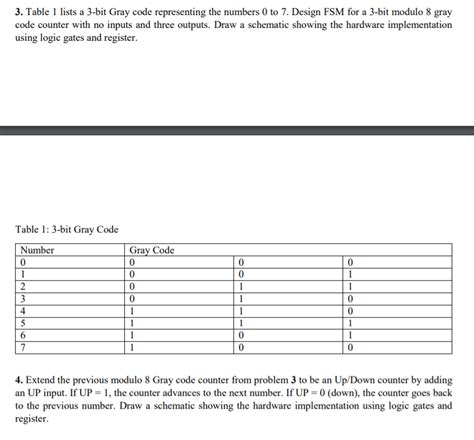 **3.** Table 1 lists a 3-bit Gray code representing the numbers 0 to 7. Design FSM for a 3-bit modulo 8 gray code counter with no inputs and three outputs. Draw a schematic showing the hardware implementation using logic gates and register.

Table 1: 3-bit Gray Code

| Number | Gray Code | | |
|---|---|---|---|
| 0 | 0 | 0 | 0 |
| 1 | 0 | 0 | 1 |
| 2 | 0 | 1 | 1 |
| 3 | 0 | 1 | 0 |
| 4 | 1 | 1 | 0 |
| 5 | 1 | 1 | 1 |
| 6 | 1 | 0 | 1 |
| 7 | 1 | 0 | 0 |

**4.** Extend the previous modulo 8 Gray code counter from problem **3** to be an Up/Down counter by adding an UP input. If UP = 1, the counter advances to the next number. If UP = 0 (down), the counter goes back to the previous number. Draw a schematic showing the hardware implementation using logic gates and register.